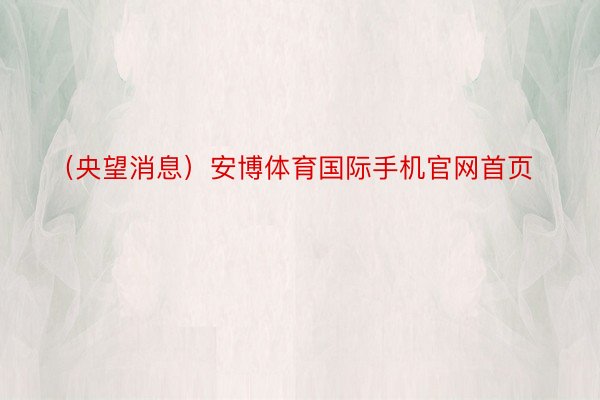 （央望消息）安博体育国际手机官网首页